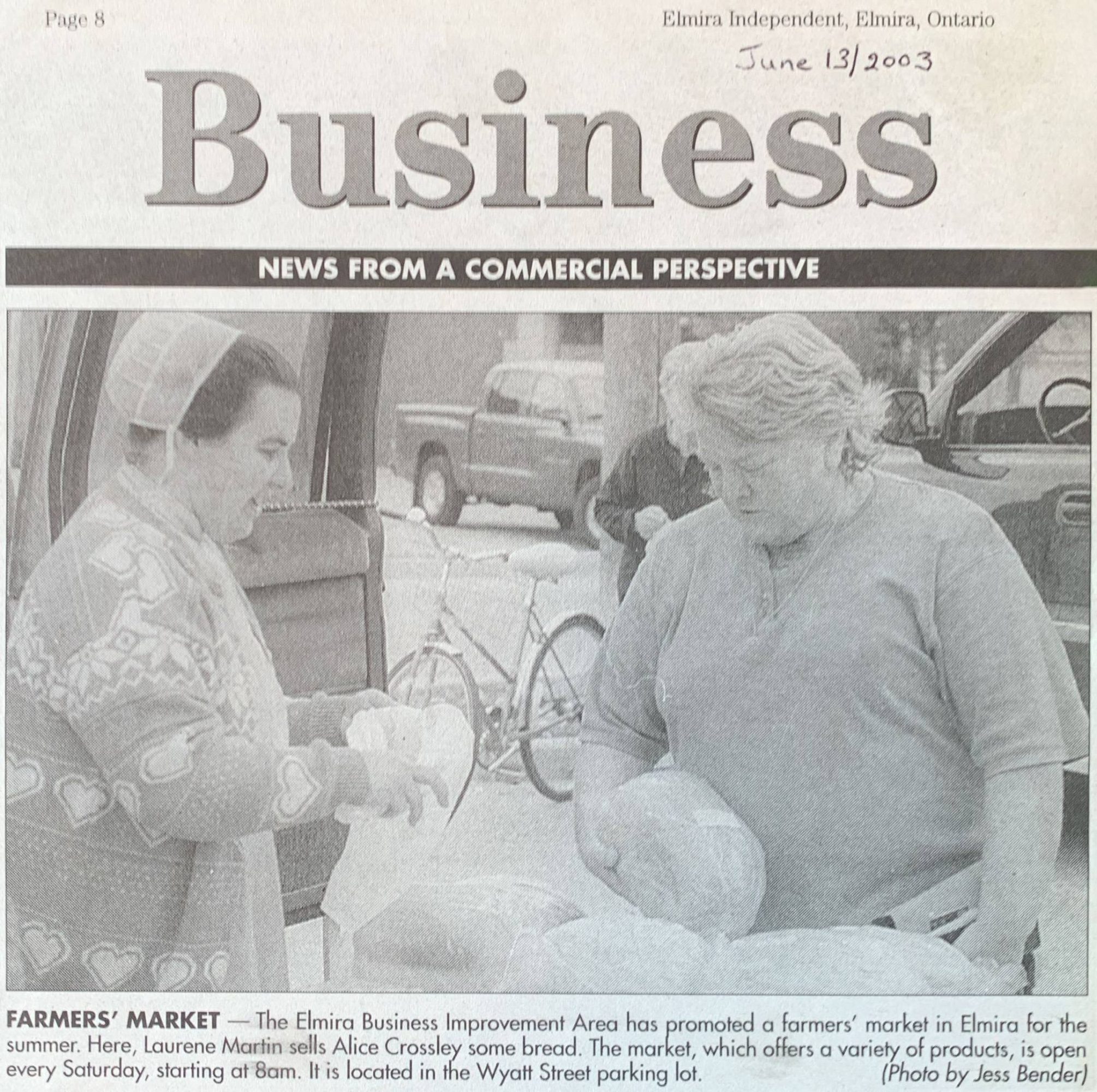 Page 8

Elmira Independent, Elmira, Ontario

June 13/2003

Business

NEWS FROM A COMMERCIAL PERSPECTIVE

FARMERS' MARKET — The Elmira Business Improvement Area has promoted a farmers' market in Elmira for the summer. Here, Laurene Martin sells Alice Crossley some bread. The market, which offers a variety of products, is open every Saturday, starting at 8am. It is located in the Wyatt Street parking lot. (Photo by Jess Bender)